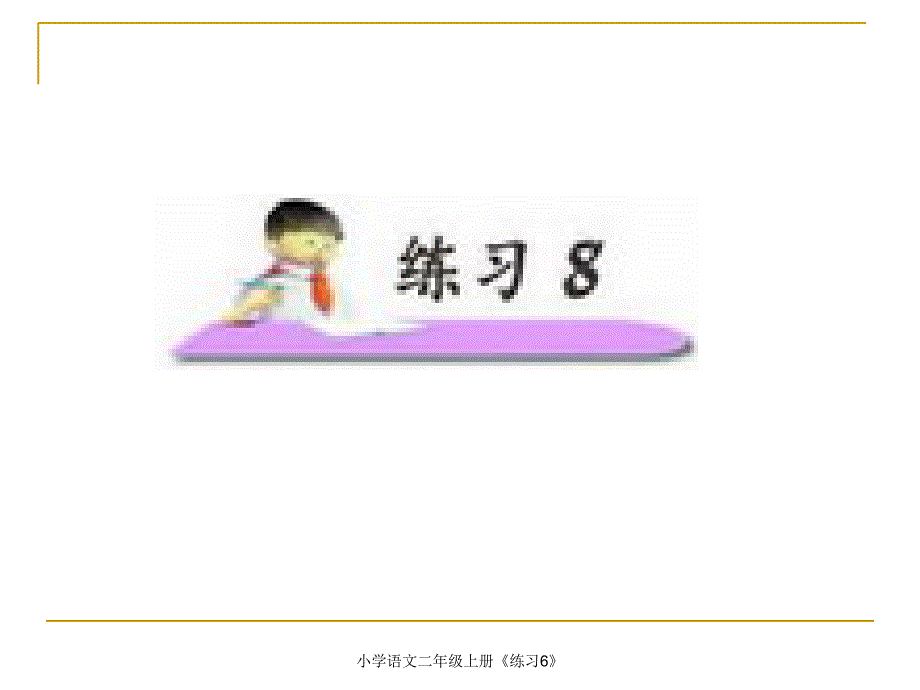 练习 8

小学语文二年级上册《练习6》